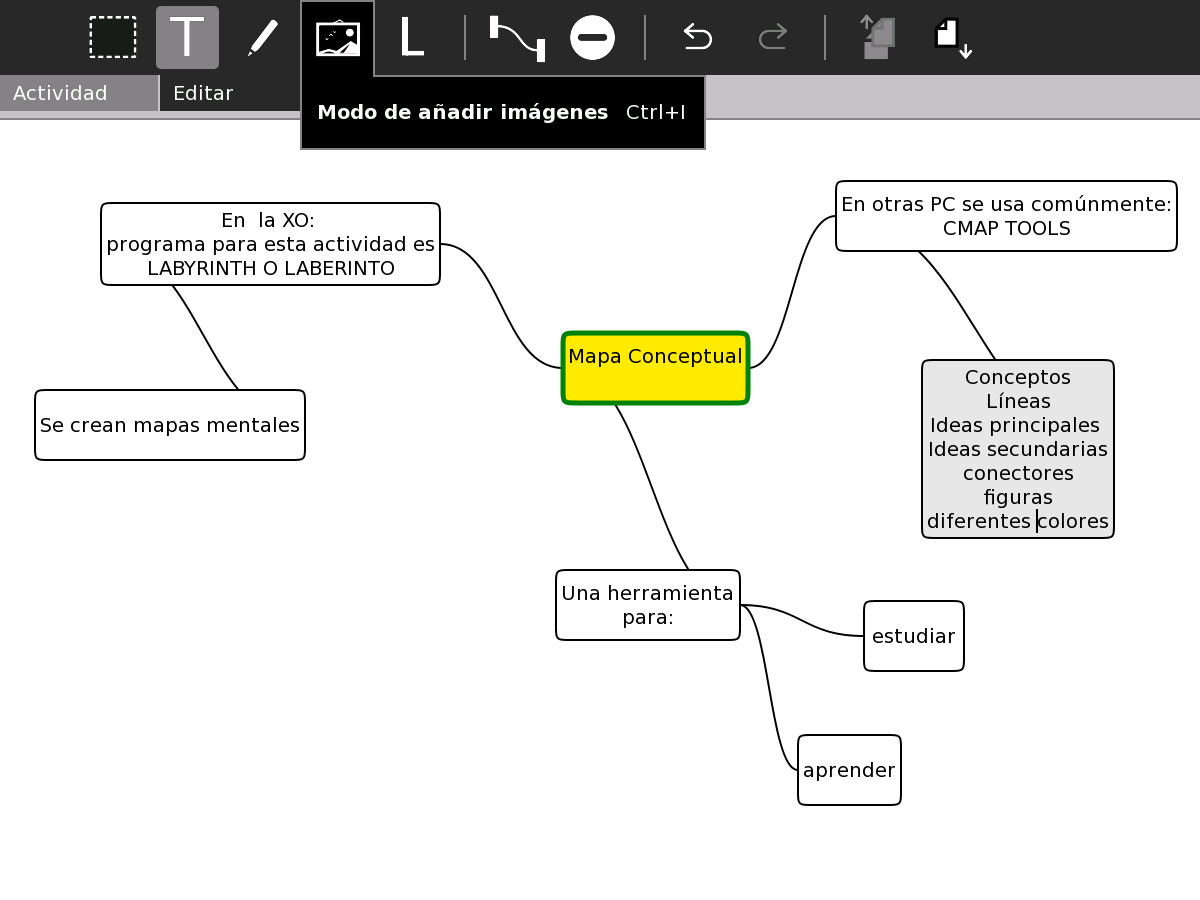 T

L

Actividad

Editar

Modo de añadir imágenes Ctrl+I

En la XO:
programa para esta actividad es
LABYRINTH O LABERINTO

Se crean mapas mentales

Mapa Conceptual

En otras PC se usa comúnmente:
CMAP TOOLS

Conceptos
Líneas
Ideas principales
Ideas secundarias
conectores
figuras
diferentes colores

Una herramienta
para:

estudiar

aprender